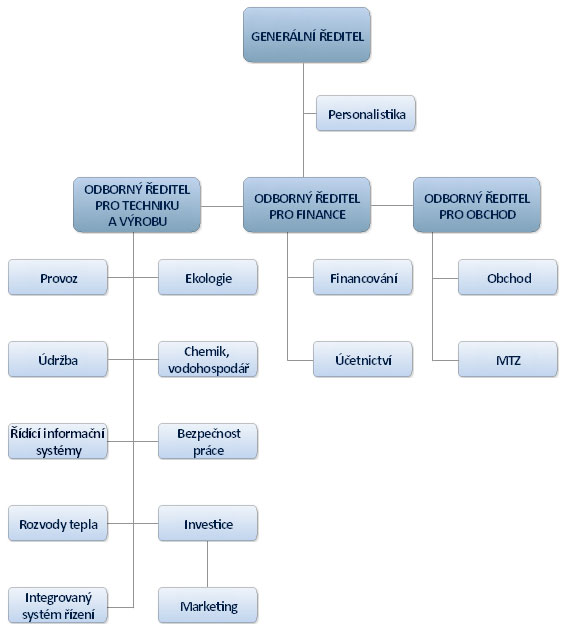 GENERÁLNÍ ŘEDITEL

Personalistika

ODBORNÝ ŘEDITEL PRO TECHNIKU A VÝROBU

ODBORNÝ ŘEDITEL PRO FINANCE

ODBORNÝ ŘEDITEL PRO OBCHOD

Provoz

Ekologie

Údržba

Chemik, vodohospodář

Řídící informační systémy

Bezpečnost práce

Rozvody tepla

Investice

Integrovaný systém řízení

Marketing

Financování

Účetnictví

Obchod

MTZ